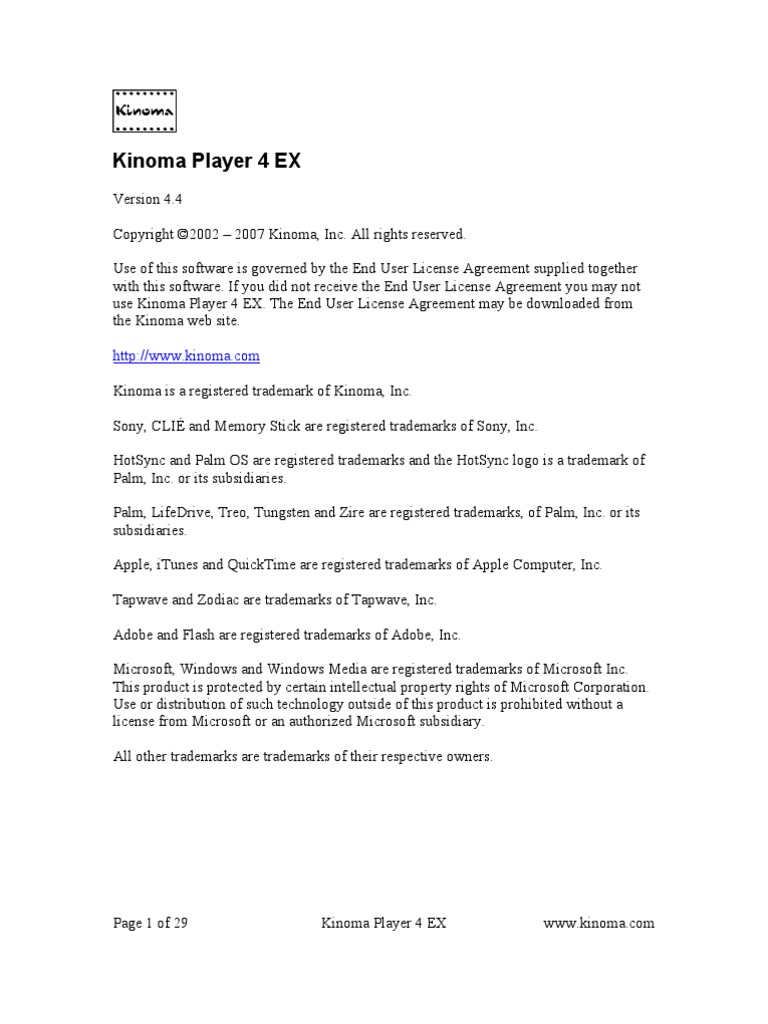 Kinoma

Kinoma Player 4 EX

Version 4.4

Copyright ©2002 – 2007 Kinoma, Inc. All rights reserved.

Use of this software is governed by the End User License Agreement supplied together with this software. If you did not receive the End User License Agreement you may not use Kinoma Player 4 EX. The End User License Agreement may be downloaded from the Kinoma web site.

http://www.kinoma.com

Kinoma is a registered trademark of Kinoma, Inc.

Sony, CLIÉ and Memory Stick are registered trademarks of Sony, Inc.

HotSync and Palm OS are registered trademarks and the HotSync logo is a trademark of Palm, Inc. or its subsidiaries.

Palm, LifeDrive, Treo, Tungsten and Zire are registered trademarks, of Palm, Inc. or its subsidiaries.

Apple, iTunes and QuickTime are registered trademarks of Apple Computer, Inc.

Tapwave and Zodiac are trademarks of Tapwave, Inc.

Adobe and Flash are registered trademarks of Adobe, Inc.

Microsoft, Windows and Windows Media are registered trademarks of Microsoft Inc. This product is protected by certain intellectual property rights of Microsoft Corporation. Use or distribution of such technology outside of this product is prohibited without a license from Microsoft or an authorized Microsoft subsidiary.

All other trademarks are trademarks of their respective owners.

Page 1 of 29 Kinoma Player 4 EX www.kinoma.com